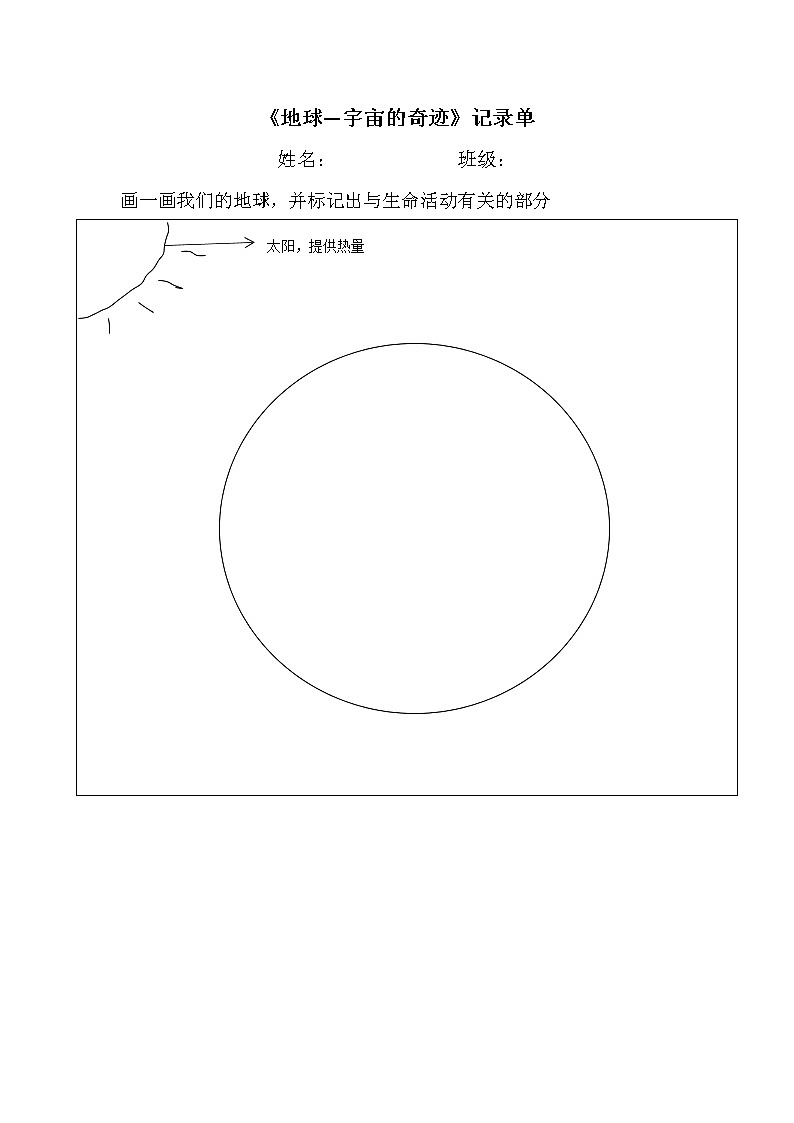 《地球—宇宙的奇迹》记录单

姓名：　　班级：

画一画我们的地球，并标记出与生命活动有关的部分

太阳，提供热量